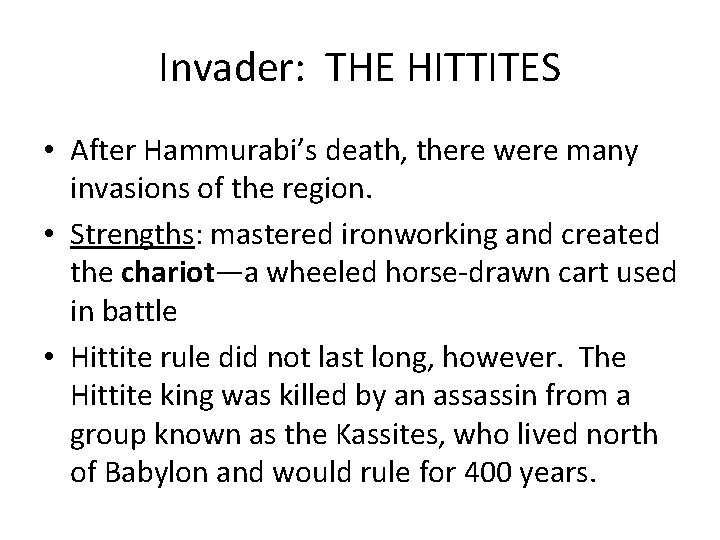 Invader: THE HITTITES

• After Hammurabi's death, there were many invasions of the region.
• Strengths: mastered ironworking and created the chariot—a wheeled horse-drawn cart used in battle
• Hittite rule did not last long, however. The Hittite king was killed by an assassin from a group known as the Kassites, who lived north of Babylon and would rule for 400 years.